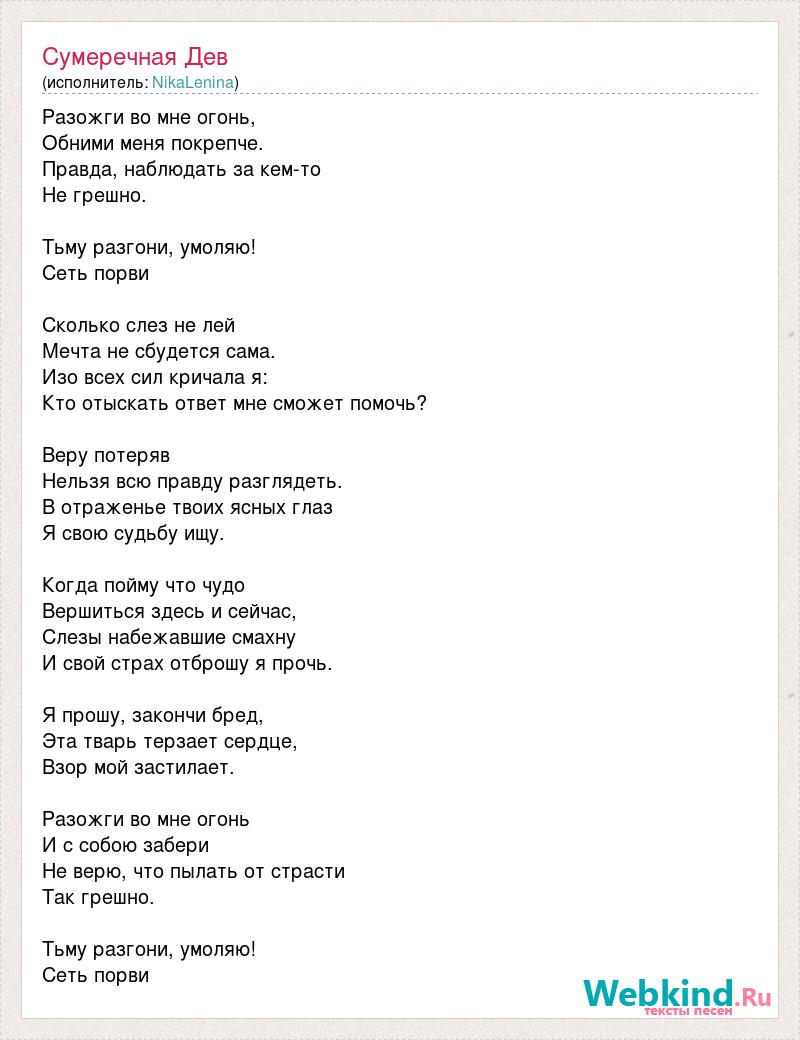 Сумеречная Дев
(исполнитель: NikaLenina)

Разожги во мне огонь,
Обними меня покрепче.
Правда, наблюдать за кем-то
Не грешно.

Тьму разгони, умоляю!
Сеть порви

Сколько слез не лей
Мечта не сбудется сама.
Изо всех сил кричала я:
Кто отыскать ответ мне сможет помочь?

Веру потеряв
Нельзя всю правду разглядеть.
В отраженье твоих ясных глаз
Я свою судьбу ищу.

Когда пойму что чудо
Вершиться здесь и сейчас,
Слезы набежавшие смахну
И свой страх отброшу я прочь.

Я прошу, закончи бред,
Эта тварь терзает сердце,
Взор мой застилает.

Разожги во мне огонь
И с собою забери
Не верю, что пылать от страсти
Так грешно.

Тьму разгони, умоляю!
Сеть порви

Webkind.Ru
тексты песен